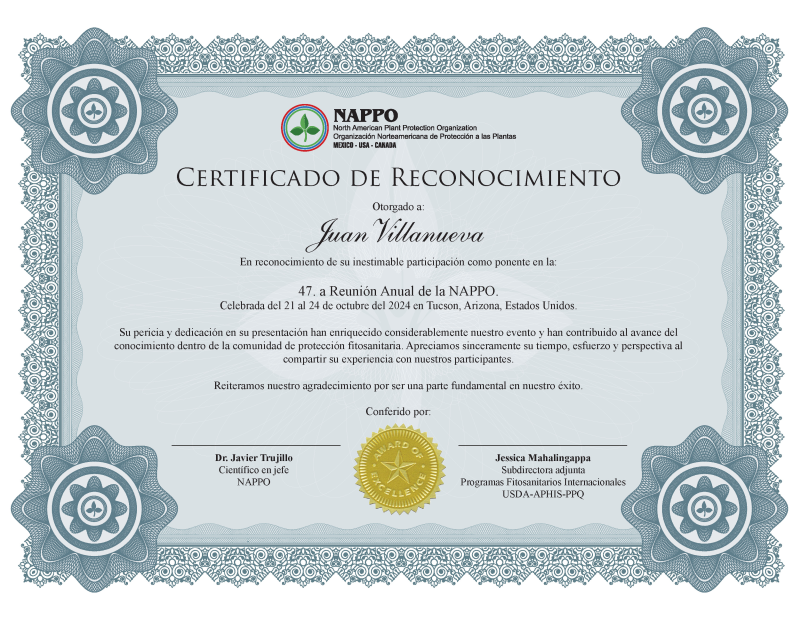 NAPPO
North American Plant Protection Organization
Organización Norteamericana de Protección a las Plantas
MEXICO - USA - CANADA

CERTIFICADO DE RECONOCIMIENTO

Otorgado a:

Juan Villanueva

En reconocimiento de su inestimable participación como ponente en la:

47. a Reunión Anual de la NAPPO.
Celebrada del 21 al 24 de octubre del 2024 en Tucson, Arizona, Estados Unidos.

Su pericia y dedicación en su presentación han enriquecido considerablemente nuestro evento y han contribuido al avance del conocimiento dentro de la comunidad de protección fitosanitaria. Apreciamos sinceramente su tiempo, esfuerzo y perspectiva al compartir su experiencia con nuestros participantes.

Reiteramos nuestro agradecimiento por ser una parte fundamental en nuestro éxito.

Conferido por:

Dr. Javier Trujillo
Científico en jefe
NAPPO

AWARD OF EXCELLENCE

Jessica Mahalingappa
Subdirectora adjunta
Programas Fitosanitarios Internacionales
USDA-APHIS-PPQ